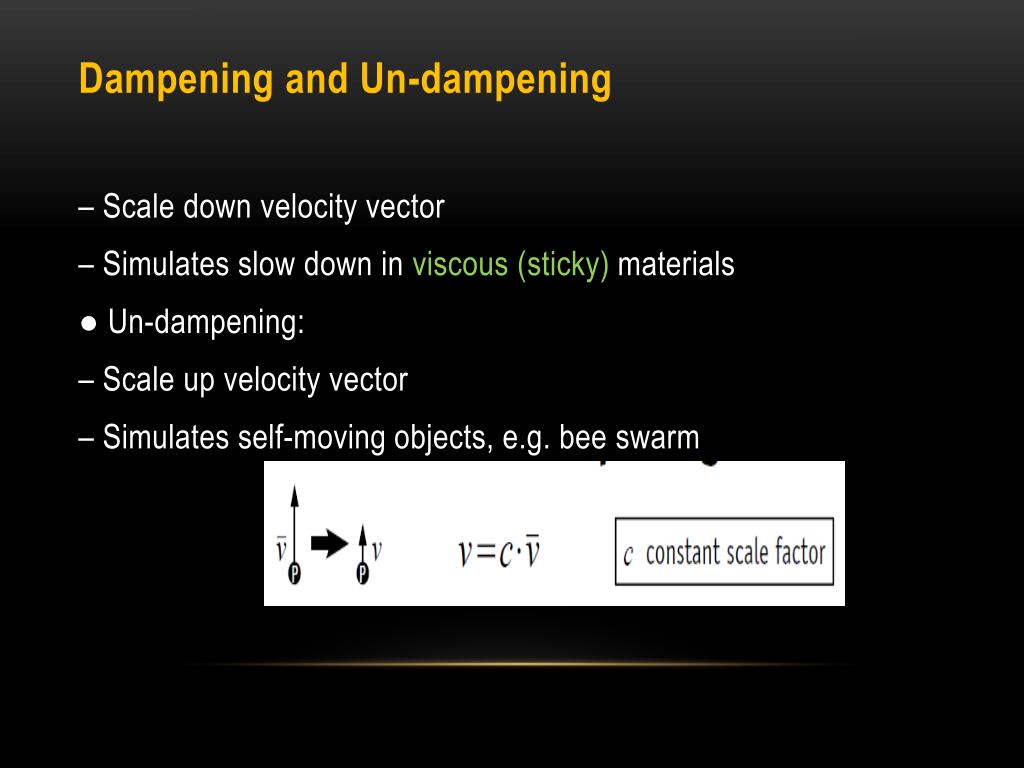 Dampening and Un-dampening

– Scale down velocity vector

– Simulates slow down in viscous (sticky) materials

● Un-dampening:

– Scale up velocity vector

– Simulates self-moving objects, e.g. bee swarm

$\bar{v}$ P $v$ P

$v = c \cdot \bar{v}$

$c$ constant scale factor